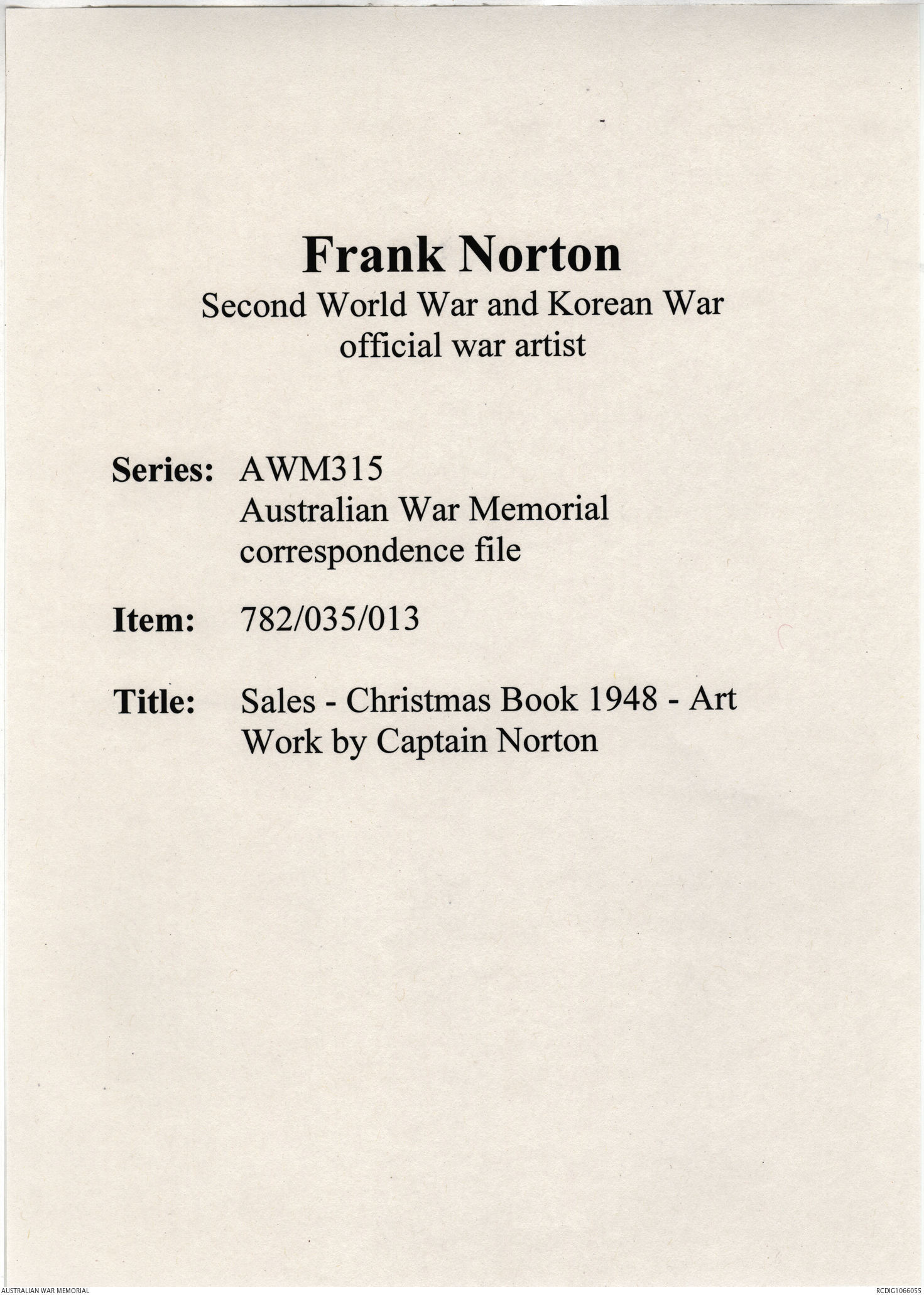 Frank Norton
Second World War and Korean War official war artist

Series: AWM315
Australian War Memorial correspondence file

Item: 782/035/013

Title: Sales - Christmas Book 1948 - Art Work by Captain Norton

AUSTRALIAN WAR MEMORIAL

RCDIG1066055